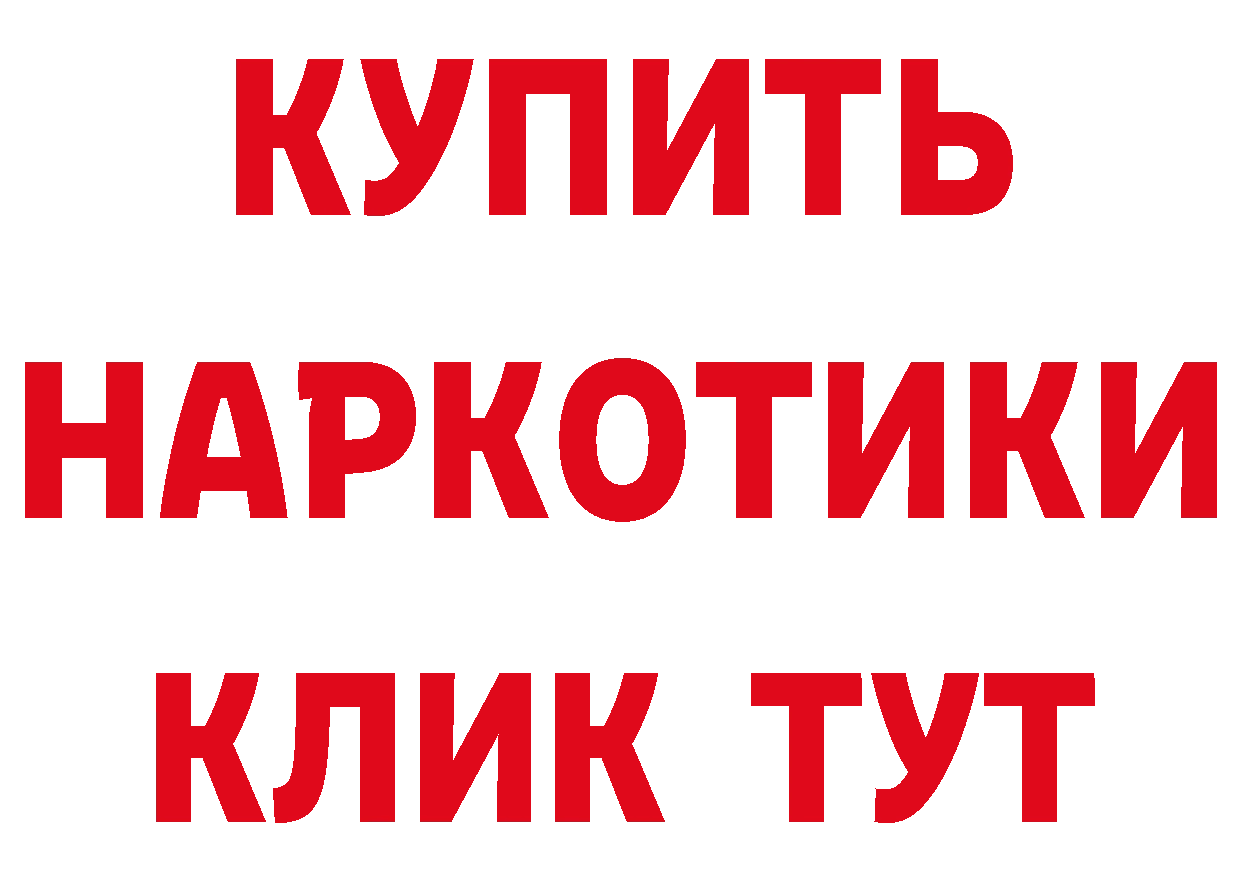 КУПИТЬ
НАРКОТИКИ
КЛИК ТУТ